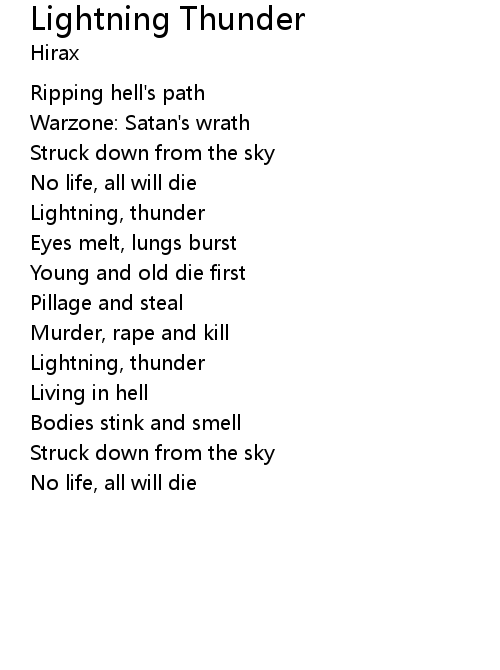 Lightning Thunder
Hirax

Ripping hell's path
Warzone: Satan's wrath
Struck down from the sky
No life, all will die
Lightning, thunder
Eyes melt, lungs burst
Young and old die first
Pillage and steal
Murder, rape and kill
Lightning, thunder
Living in hell
Bodies stink and smell
Struck down from the sky
No life, all will die